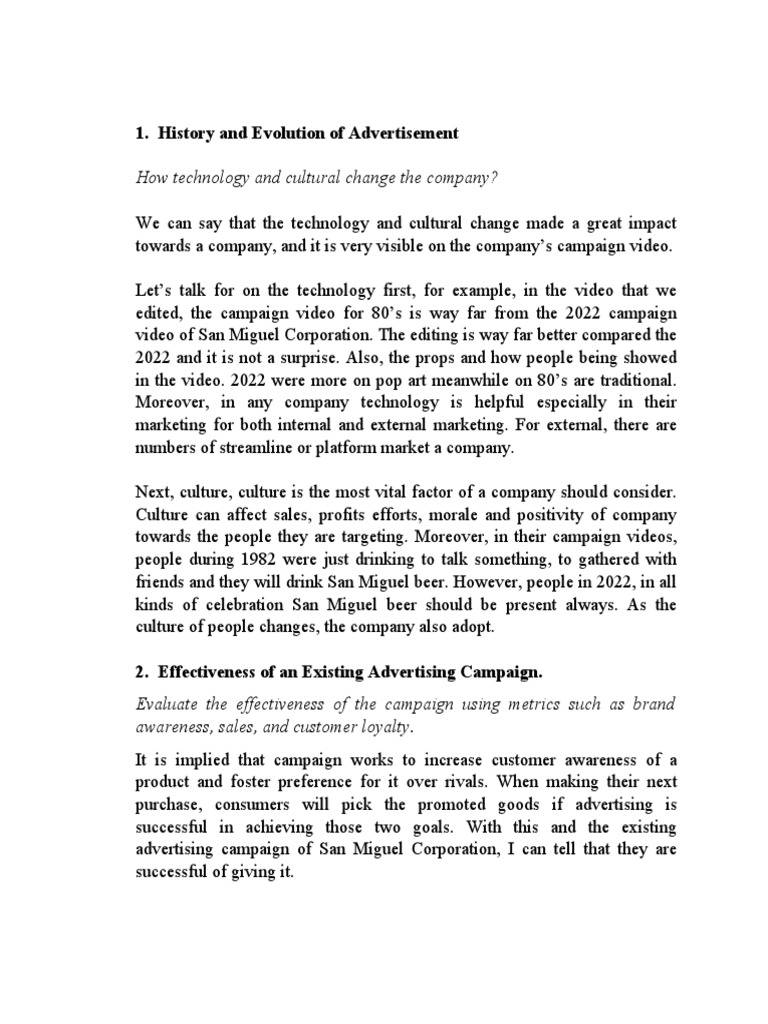 1. History and Evolution of Advertisement

How technology and cultural change the company?

We can say that the technology and cultural change made a great impact towards a company, and it is very visible on the company's campaign video.

Let's talk for on the technology first, for example, in the video that we edited, the campaign video for 80's is way far from the 2022 campaign video of San Miguel Corporation. The editing is way far better compared the 2022 and it is not a surprise. Also, the props and how people being showed in the video. 2022 were more on pop art meanwhile on 80's are traditional. Moreover, in any company technology is helpful especially in their marketing for both internal and external marketing. For external, there are numbers of streamline or platform market a company.

Next, culture, culture is the most vital factor of a company should consider. Culture can affect sales, profits efforts, morale and positivity of company towards the people they are targeting. Moreover, in their campaign videos, people during 1982 were just drinking to talk something, to gathered with friends and they will drink San Miguel beer. However, people in 2022, in all kinds of celebration San Miguel beer should be present always. As the culture of people changes, the company also adopt.

2. Effectiveness of an Existing Advertising Campaign.

Evaluate the effectiveness of the campaign using metrics such as brand awareness, sales, and customer loyalty.

It is implied that campaign works to increase customer awareness of a product and foster preference for it over rivals. When making their next purchase, consumers will pick the promoted goods if advertising is successful in achieving those two goals. With this and the existing advertising campaign of San Miguel Corporation, I can tell that they are successful of giving it.